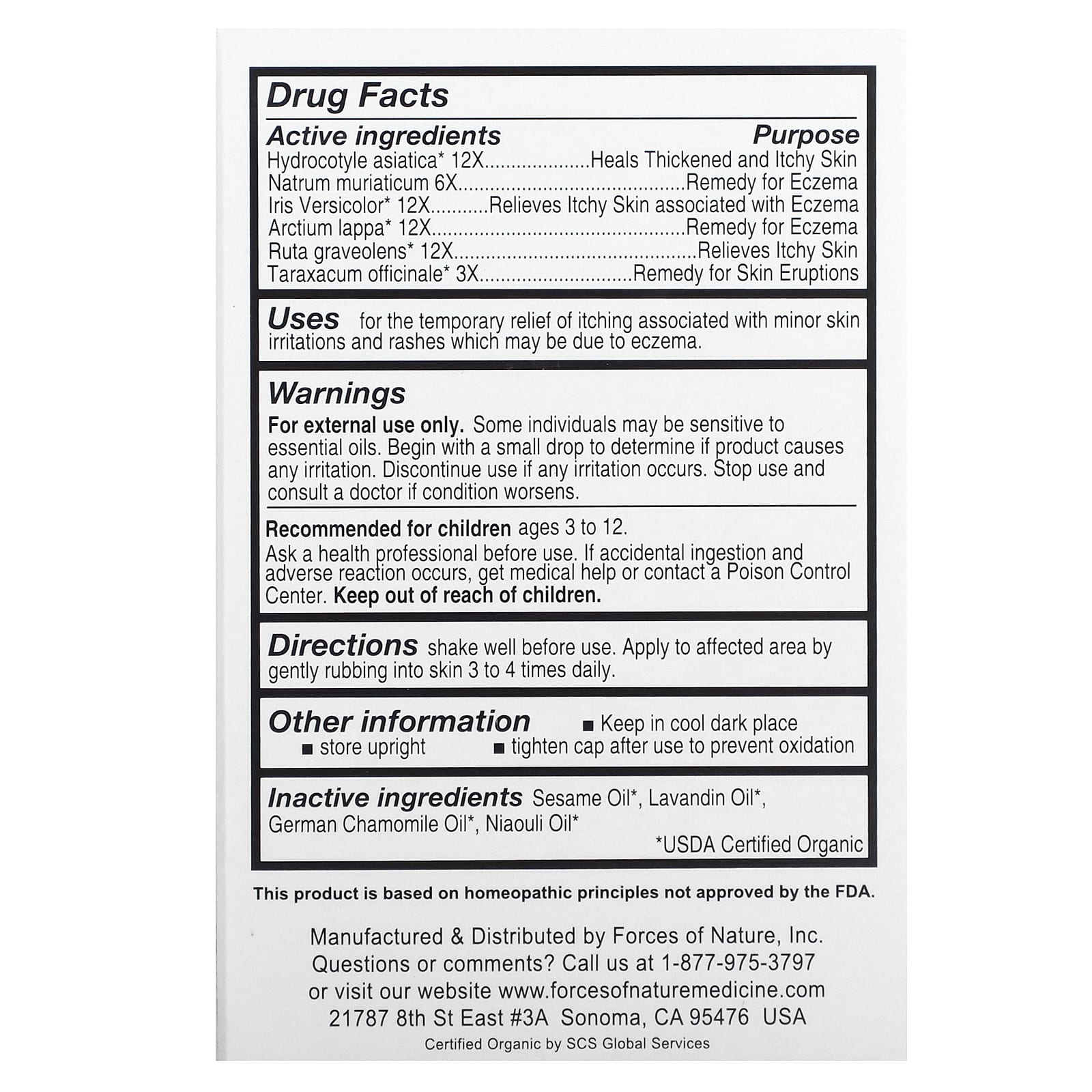 Drug Facts

Active ingredients Purpose

Hydrocotyle asiatica* 12X Heals Thickened and Itchy Skin
Natrum muriaticum 6X Remedy for Eczema
Iris Versicolor* 12X Relieves Itchy Skin associated with Eczema
Arctium lappa* 12X Remedy for Eczema
Ruta graveolens* 12X Relieves Itchy Skin
Taraxacum officinale* 3X Remedy for Skin Eruptions

Uses for the temporary relief of itching associated with minor skin irritations and rashes which may be due to eczema.

Warnings

For external use only. Some individuals may be sensitive to essential oils. Begin with a small drop to determine if product causes any irritation. Discontinue use if any irritation occurs. Stop use and consult a doctor if condition worsens.

Recommended for children ages 3 to 12.
Ask a health professional before use. If accidental ingestion and adverse reaction occurs, get medical help or contact a Poison Control Center. Keep out of reach of children.

Directions shake well before use. Apply to affected area by gently rubbing into skin 3 to 4 times daily.

Other information
• Keep in cool dark place
• store upright
• tighten cap after use to prevent oxidation

Inactive ingredients Sesame Oil*, Lavandin Oil*, German Chamomile Oil*, Niaouli Oil*

*USDA Certified Organic

This product is based on homeopathic principles not approved by the FDA.

Manufactured & Distributed by Forces of Nature, Inc.
Questions or comments? Call us at 1-877-975-3797
or visit our website www.forcesofnaturemedicine.com
21787 8th St East #3A Sonoma, CA 95476 USA
Certified Organic by SCS Global Services